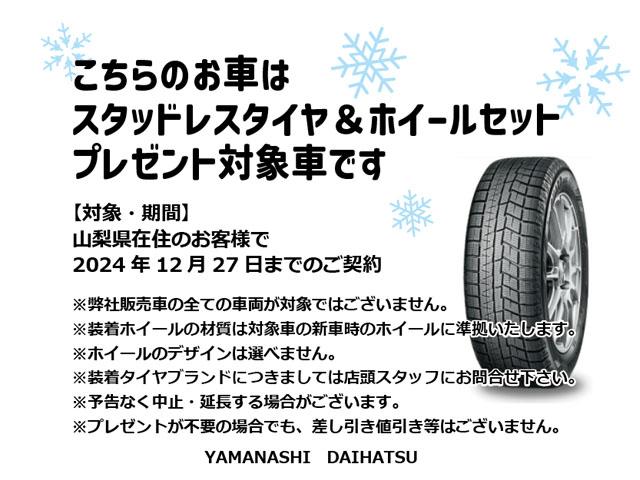 こちらのお車は
スタッドレスタイヤ＆ホイールセット
プレゼント対象車です

【対象・期間】
山梨県在住のお客様で
2024 年 12 月 27 日までのご契約

※弊社販売車の全ての車両が対象ではございません。
※装着ホイールの材質は対象車の新車時のホイールに準拠いたします。
※ホイールのデザインは選べません。
※装着タイヤブランドにつきましては店頭スタッフにお問合せ下さい。
※予告なく中止・延長する場合がございます。
※プレゼントが不要の場合でも、差し引き値引き等はございません。

YAMANASHI DAIHATSU